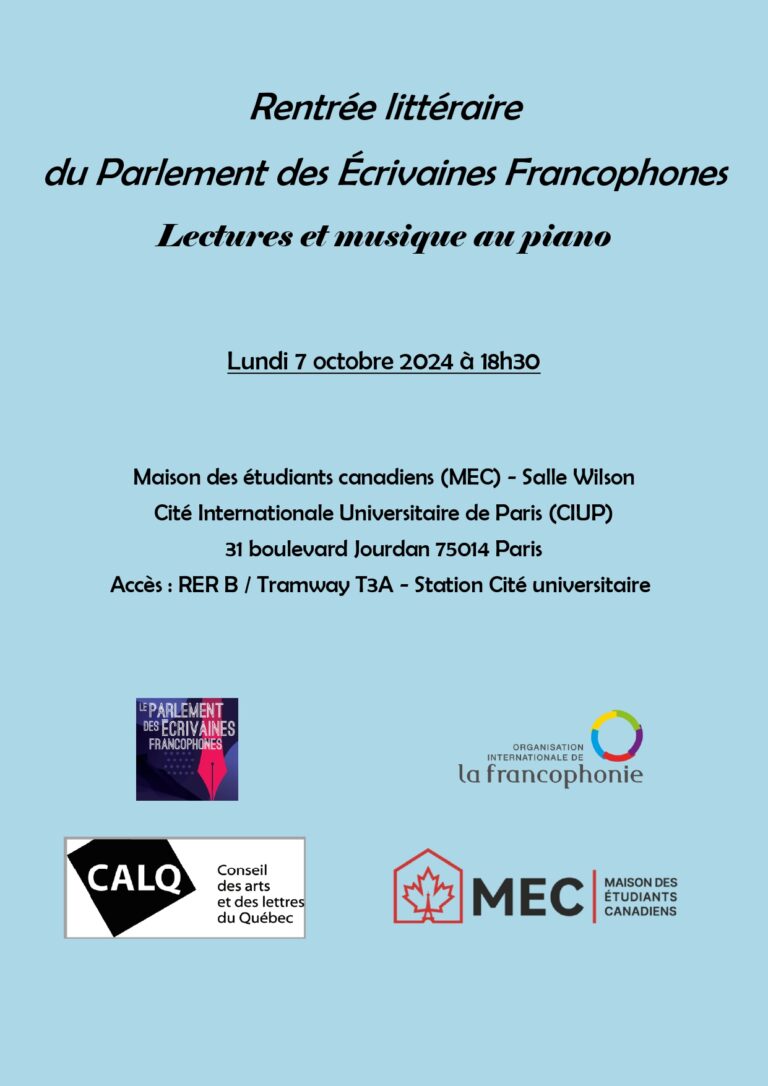 Rentrée littéraire
du Parlement des Écrivaines Francophones
Lectures et musique au piano

Lundi 7 octobre 2024 à 18h30

Maison des étudiants canadiens (MEC) - Salle Wilson
Cité Internationale Universitaire de Paris (CIUP)
31 boulevard Jourdan 75014 Paris
Accès : RER B / Tramway T3A - Station Cité universitaire

LE PARLEMENT DES ÉCRIVAINES FRANCOPHONES

ORGANISATION INTERNATIONALE DE
la francophonie

CALQ
Conseil
des arts
et des lettres
du Québec

MEC
MAISON DES
ÉTUDIANTS
CANADIENS